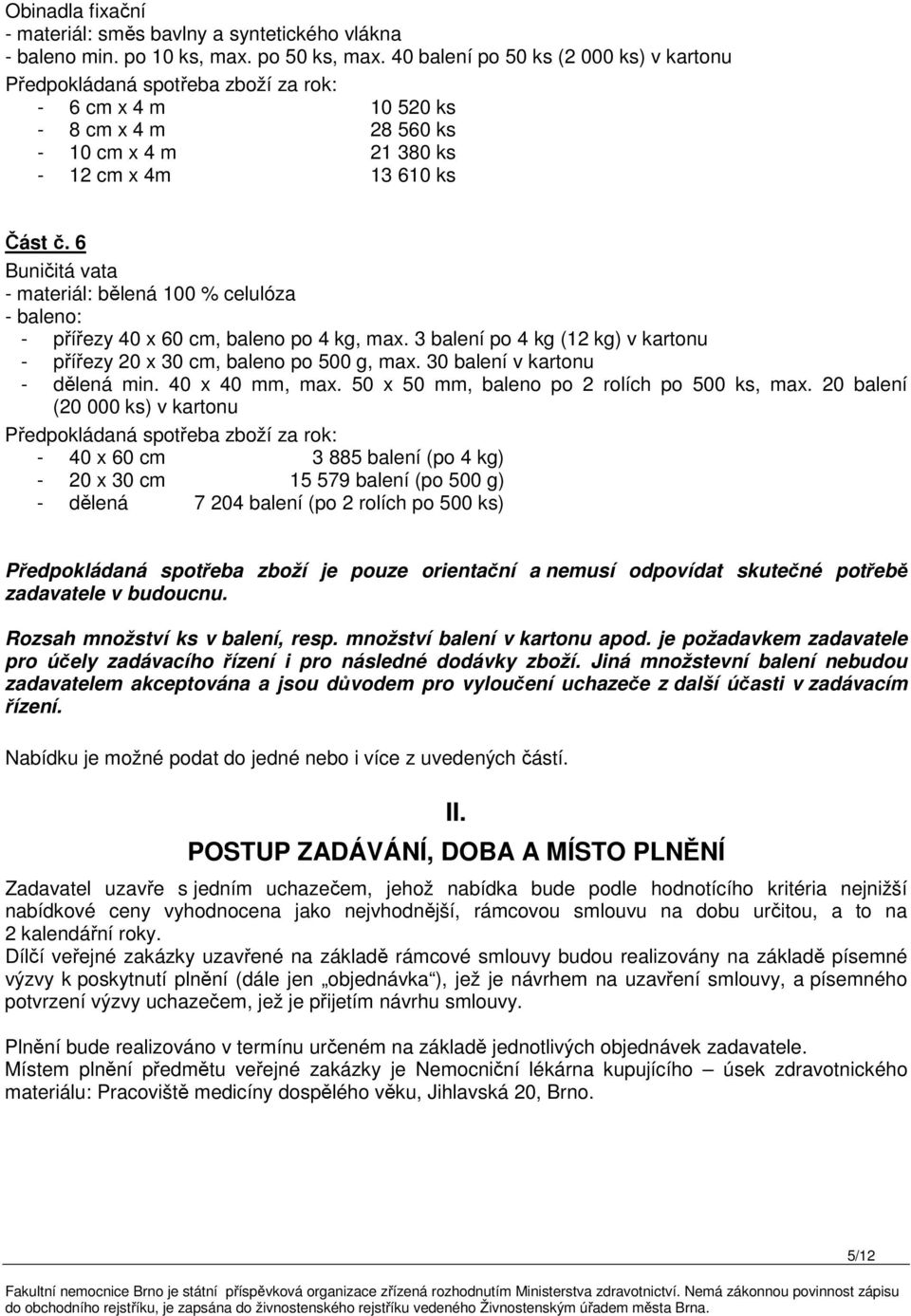 Obinadla fixační
- materiál: směs bavlny a syntetického vlákna
- baleno min. po 10 ks, max. po 50 ks, max. 40 balení po 50 ks (2 000 ks) v kartonu
Předpokládaná spotřeba zboží za rok:
- 6 cm x 4 m 10 520 ks
- 8 cm x 4 m 28 560 ks
- 10 cm x 4 m 21 380 ks
- 12 cm x 4m 13 610 ks

Část č. 6
Buničitá vata
- materiál: bělená 100 % celulóza
- baleno:
- přířezy 40 x 60 cm, baleno po 4 kg, max. 3 balení po 4 kg (12 kg) v kartonu
- přířezy 20 x 30 cm, baleno po 500 g, max. 30 balení v kartonu
- dělená min. 40 x 40 mm, max. 50 x 50 mm, baleno po 2 rolích po 500 ks, max. 20 balení (20 000 ks) v kartonu
Předpokládaná spotřeba zboží za rok:
- 40 x 60 cm 3 885 balení (po 4 kg)
- 20 x 30 cm 15 579 balení (po 500 g)
- dělená 7 204 balení (po 2 rolích po 500 ks)

Předpokládaná spotřeba zboží je pouze orientační a nemusí odpovídat skutečné potřebě zadavatele v budoucnu.

Rozsah množství ks v balení, resp. množství balení v kartonu apod. je požadavkem zadavatele pro účely zadávacího řízení i pro následné dodávky zboží. Jiná množstevní balení nebudou zadavatelem akceptována a jsou důvodem pro vyloučení uchazeče z další účasti v zadávacím řízení.

Nabídku je možné podat do jedné nebo i více z uvedených částí.

II.
POSTUP ZADÁVÁNÍ, DOBA A MÍSTO PLNĚNÍ

Zadavatel uzavře s jedním uchazečem, jehož nabídka bude podle hodnotícího kritéria nejnižší nabídkové ceny vyhodnocena jako nejvhodnější, rámcovou smlouvu na dobu určitou, a to na 2 kalendářní roky.
Dílčí veřejné zakázky uzavřené na základě rámcové smlouvy budou realizovány na základě písemné výzvy k poskytnutí plnění (dále jen „objednávka“), jež je návrhem na uzavření smlouvy, a písemného potvrzení výzvy uchazečem, jež je přijetím návrhu smlouvy.

Plnění bude realizováno v termínu určeném na základě jednotlivých objednávek zadavatele.
Místem plnění předmětu veřejné zakázky je Nemocniční lékárna kupujícího – úsek zdravotnického materiálu: Pracoviště medicíny dospělého věku, Jihlavská 20, Brno.

5/12

Fakultní nemocnice Brno je státní příspěvková organizace zřízená rozhodnutím Ministerstva zdravotnictví. Nemá zákonnou povinnost zápisu do obchodního rejstříku, je zapsána do živnostenského rejstříku vedeného Živnostenským úřadem města Brna.